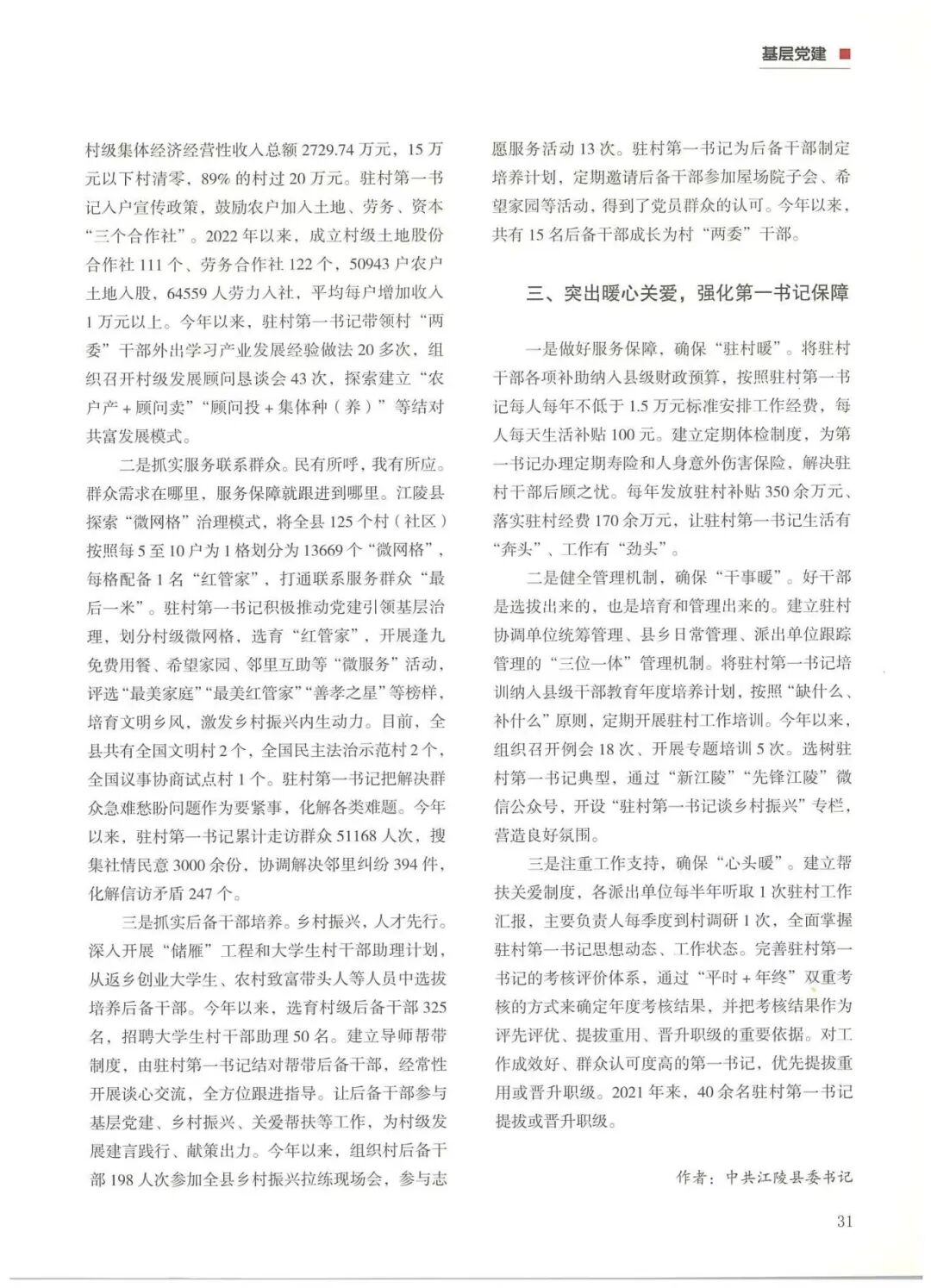 基层党建

村级集体经济经营性收入总额 2729.74 万元，15 万元以下村清零，89% 的村过 20 万元。驻村第一书记入户宣传政策，鼓励农户加入土地、劳务、资本“三个合作社”。2022 年以来，成立村级土地股份合作社 111 个、劳务合作社 122 个，50943 户农户土地入股，64559 人劳力入社，平均每户增加收入 1 万元以上。今年以来，驻村第一书记带领村“两委”干部外出学习产业发展经验做法 20 多次，组织召开村级发展顾问恳谈会 43 次，探索建立“农户产 + 顾问卖”“顾问投 + 集体种（养）”等结对共富发展模式。

二是抓实服务联系群众。民有所呼，我有所应。群众需求在哪里，服务保障就跟进到哪里。江陵县探索“微网格”治理模式，将全县 125 个村（社区）按照每 5 至 10 户为 1 格划分为 13669 个“微网格”，每格配备 1 名“红管家”，打通联系服务群众“最后一米”。驻村第一书记积极推动党建引领基层治理，划分村级微网格，选育“红管家”，开展逢九免费用餐、希望家园、邻里互助等“微服务”活动，评选“最美家庭”“最美红管家”“善孝之星”等榜样，培育文明乡风，激发乡村振兴内生动力。目前，全县共有全国文明村 2 个，全国民主法治示范村 2 个，全国议事协商试点村 1 个。驻村第一书记把解决群众急难愁盼问题作为要紧事，化解各类难题。今年以来，驻村第一书记累计走访群众 51168 人次，搜集社情民意 3000 余份，协调解决邻里纠纷 394 件，化解信访矛盾 247 个。

三是抓实后备干部培养。乡村振兴，人才先行。深入开展“储雁”工程和大学生村干部助理计划，从返乡创业大学生、农村致富带头人等人员中选拔培养后备干部。今年以来，选育村级后备干部 325 名，招聘大学生村干部助理 50 名。建立导师帮带制度，由驻村第一书记结对帮带后备干部，经常性开展谈心交流，全方位跟进指导。让后备干部参与基层党建、乡村振兴、关爱帮扶等工作，为村级发展建言践行、献策出力。今年以来，组织村后备干部 198 人次参加全县乡村振兴拉练现场会，参与志愿服务活动 13 次。驻村第一书记为后备干部制定培养计划，定期邀请后备干部参加屋场院子会、希望家园等活动，得到了党员群众的认可。今年以来，共有 15 名后备干部成长为村“两委”干部。

三、突出暖心关爱，强化第一书记保障

一是做好服务保障，确保“驻村暖”。将驻村干部各项补助纳入县级财政预算，按照驻村第一书记每人每年不低于 1.5 万元标准安排工作经费，每人每天生活补贴 100 元。建立定期体检制度，为第一书记办理定期寿险和人身意外伤害保险，解决驻村干部后顾之忧。每年发放驻村补贴 350 余万元、落实驻村经费 170 余万元，让驻村第一书记生活有“奔头”、工作有“劲头”。

二是健全管理机制，确保“干事暖”。好干部是选拔出来的，也是培育和管理出来的。建立驻村协调单位统筹管理、县乡日常管理、派出单位跟踪管理的“三位一体”管理机制。将驻村第一书记培训纳入县级干部教育年度培养计划，按照“缺什么、补什么”原则，定期开展驻村工作培训。今年以来，组织召开例会 18 次、开展专题培训 5 次。选树驻村第一书记典型，通过“新江陵”“先锋江陵”微信公众号，开设“驻村第一书记谈乡村振兴”专栏，营造良好氛围。

三是注重工作支持，确保“心头暖”。建立帮扶关爱制度，各派出单位每半年听取 1 次驻村工作汇报，主要负责人每季度到村调研 1 次，全面掌握驻村第一书记思想动态、工作状态。完善驻村第一书记的考核评价体系，通过“平时 + 年终”双重考核的方式来确定年度考核结果，并把考核结果作为评先评优、提拔重用、晋升职级的重要依据。对工作成效好、群众认可度高的第一书记，优先提拔重用或晋升职级。2021 年来，40 余名驻村第一书记提拔或晋升职级。

作者：中共江陵县委书记

31